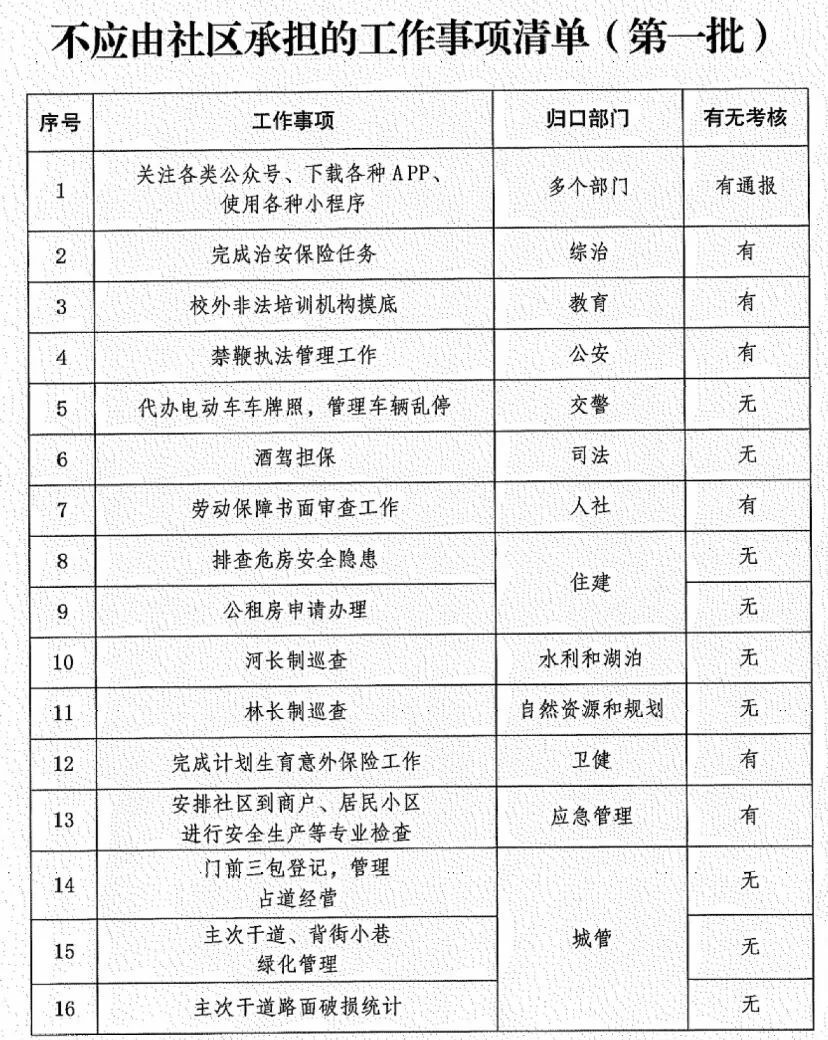 不应由社区承担的工作事项清单（第一批）

| 序号 | 工作事项 | 归口部门 | 有无考核 |
|---|---|---|---|
| 1 | 关注各类公众号、下载各种APP、使用各种小程序 | 多个部门 | 有通报 |
| 2 | 完成治安保险任务 | 综治 | 有 |
| 3 | 校外非法培训机构摸底 | 教育 | 有 |
| 4 | 禁鞭执法管理工作 | 公安 | 有 |
| 5 | 代办电动车车牌照，管理车辆乱停 | 交警 | 无 |
| 6 | 酒驾担保 | 司法 | 无 |
| 7 | 劳动保障书面审查工作 | 人社 | 有 |
| 8 | 排查危房安全隐患 | 住建 | 无 |
| 9 | 公租房申请办理 |  | 无 |
| 10 | 河长制巡查 | 水利和湖泊 | 无 |
| 11 | 林长制巡查 | 自然资源和规划 | 无 |
| 12 | 完成计划生育意外保险工作 | 卫健 | 有 |
| 13 | 安排社区到商户、居民小区进行安全生产等专业检查 | 应急管理 | 有 |
| 14 | 门前三包登记，管理占道经营 | 城管 | 无 |
| 15 | 主次干道、背街小巷绿化管理 |  | 无 |
| 16 | 主次干道路面破损统计 |  | 无 |